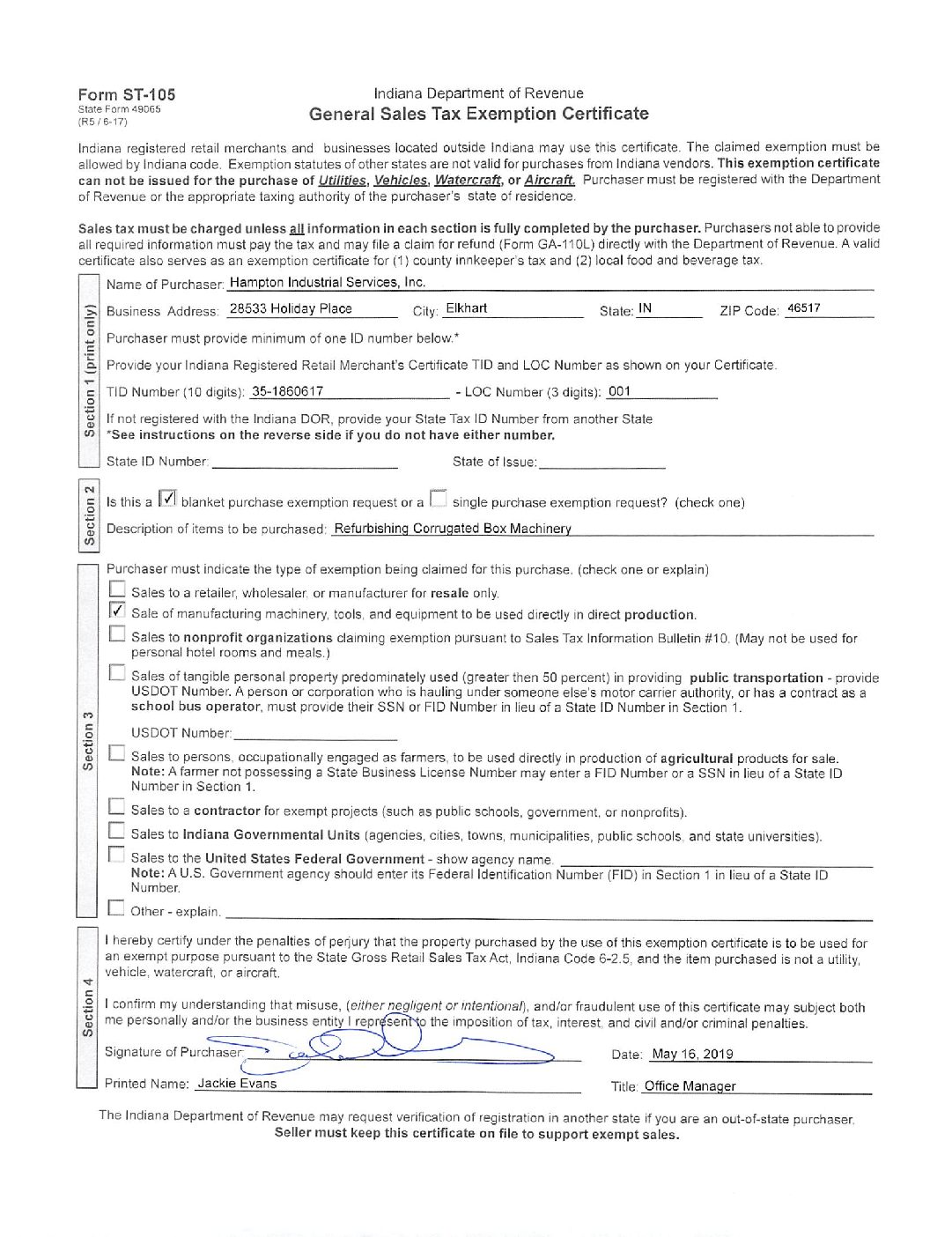 Form ST-105
State Form 49065
(R5 / 6-17)

Indiana Department of Revenue
General Sales Tax Exemption Certificate

Indiana registered retail merchants and businesses located outside Indiana may use this certificate. The claimed exemption must be allowed by Indiana code. Exemption statutes of other states are not valid for purchases from Indiana vendors. This exemption certificate can not be issued for the purchase of Utilities, Vehicles, Watercraft, or Aircraft. Purchaser must be registered with the Department of Revenue or the appropriate taxing authority of the purchaser's state of residence.

Sales tax must be charged unless all information in each section is fully completed by the purchaser. Purchasers not able to provide all required information must pay the tax and may file a claim for refund (Form GA-110L) directly with the Department of Revenue. A valid certificate also serves as an exemption certificate for (1) county innkeeper's tax and (2) local food and beverage tax.

Section 1 (print only)

Name of Purchaser: Hampton Industrial Services, Inc.

Business Address: 28533 Holiday Place City: Elkhart State: IN ZIP Code: 46517

Purchaser must provide minimum of one ID number below.*

Provide your Indiana Registered Retail Merchant's Certificate TID and LOC Number as shown on your Certificate.

TID Number (10 digits): 35-1860617 - LOC Number (3 digits): 001

If not registered with the Indiana DOR, provide your State Tax ID Number from another State
*See instructions on the reverse side if you do not have either number.

State ID Number: State of Issue:

Section 2

Is this a ☑ blanket purchase exemption request or a ☐ single purchase exemption request? (check one)

Description of items to be purchased: Refurbishing Corrugated Box Machinery

Section 3

Purchaser must indicate the type of exemption being claimed for this purchase. (check one or explain)

☐ Sales to a retailer, wholesaler, or manufacturer for resale only.

☑ Sale of manufacturing machinery, tools, and equipment to be used directly in direct production.

☐ Sales to nonprofit organizations claiming exemption pursuant to Sales Tax Information Bulletin #10. (May not be used for personal hotel rooms and meals.)

☐ Sales of tangible personal property predominately used (greater then 50 percent) in providing public transportation - provide USDOT Number. A person or corporation who is hauling under someone else's motor carrier authority, or has a contract as a school bus operator, must provide their SSN or FID Number in lieu of a State ID Number in Section 1.

USDOT Number:

☐ Sales to persons, occupationally engaged as farmers, to be used directly in production of agricultural products for sale. Note: A farmer not possessing a State Business License Number may enter a FID Number or a SSN in lieu of a State ID Number in Section 1.

☐ Sales to a contractor for exempt projects (such as public schools, government, or nonprofits).

☐ Sales to Indiana Governmental Units (agencies, cities, towns, municipalities, public schools, and state universities).

☐ Sales to the United States Federal Government - show agency name.
Note: A U.S. Government agency should enter its Federal Identification Number (FID) in Section 1 in lieu of a State ID Number.

☐ Other - explain.

Section 4

I hereby certify under the penalties of perjury that the property purchased by the use of this exemption certificate is to be used for an exempt purpose pursuant to the State Gross Retail Sales Tax Act, Indiana Code 6-2.5, and the item purchased is not a utility, vehicle, watercraft, or aircraft.

I confirm my understanding that misuse, (either negligent or intentional), and/or fraudulent use of this certificate may subject both me personally and/or the business entity I represent to the imposition of tax, interest, and civil and/or criminal penalties.

Signature of Purchaser: Date: May 16, 2019

Printed Name: Jackie Evans Title: Office Manager

The Indiana Department of Revenue may request verification of registration in another state if you are an out-of-state purchaser.
Seller must keep this certificate on file to support exempt sales.